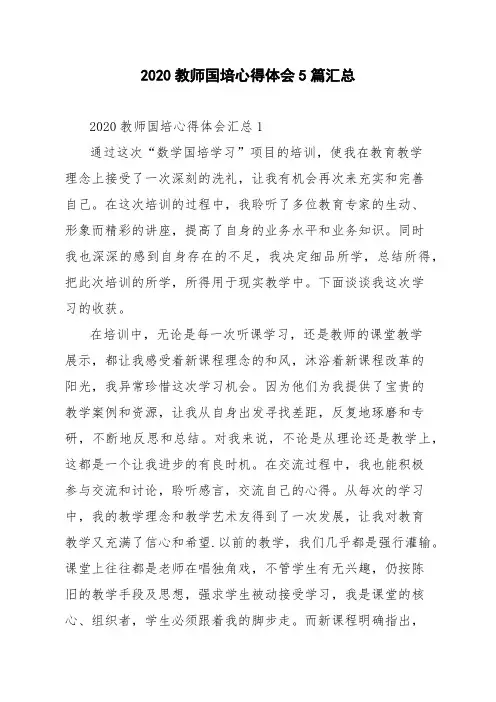 2020 教师国培心得体会 5 篇汇总

2020 教师国培心得体会汇总 1

通过这次“数学国培学习”项目的培训，使我在教育教学理念上接受了一次深刻的洗礼，让我有机会再次来充实和完善自己。在这次培训的过程中，我聆听了多位教育专家的生动、形象而精彩的讲座，提高了自身的业务水平和业务知识。同时我也深深的感到自身存在的不足，我决定细品所学，总结所得，把此次培训的所学，所得用于现实教学中。下面谈谈我这次学习的收获。

在培训中，无论是每一次听课学习，还是教师的课堂教学展示，都让我感受着新课程理念的和风，沐浴着新课程改革的阳光，我异常珍惜这次学习机会。因为他们为我提供了宝贵的教学案例和资源，让我从自身出发寻找差距，反复地琢磨和专研，不断地反思和总结。对我来说，不论是从理论还是教学上，这都是一个让我进步的有良时机。在交流过程中，我也能积极参与交流和讨论，聆听感言，交流自己的心得。从每次的学习中，我的教学理念和教学艺术友得到了一次发展，让我对教育教学又充满了信心和希望.以前的教学，我们几乎都是强行灌输。课堂上往往都是老师在唱独角戏，不管学生有无兴趣，仍按陈旧的教学手段及思想，强求学生被动接受学习，我是课堂的核心、组织者，学生必须跟着我的脚步走。而新课程明确指出，